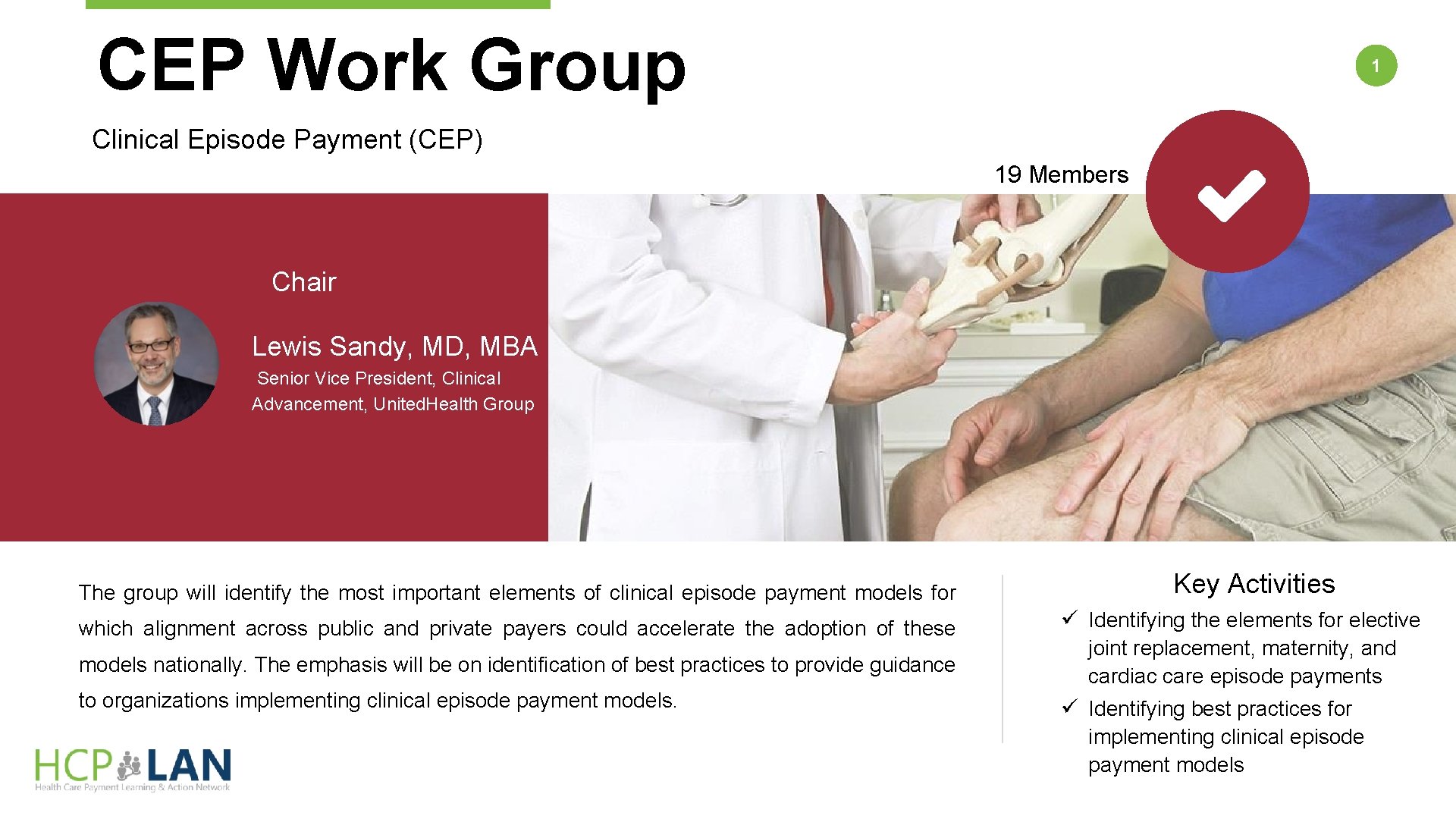 CEP Work Group

1

Clinical Episode Payment (CEP)

19 Members

Chair

Lewis Sandy, MD, MBA

Senior Vice President, Clinical Advancement, UnitedHealth Group

The group will identify the most important elements of clinical episode payment models for which alignment across public and private payers could accelerate the adoption of these models nationally. The emphasis will be on identification of best practices to provide guidance to organizations implementing clinical episode payment models.

Key Activities

✓ Identifying the elements for elective joint replacement, maternity, and cardiac care episode payments

✓ Identifying best practices for implementing clinical episode payment models

HCP LAN
Health Care Payment Learning & Action Network